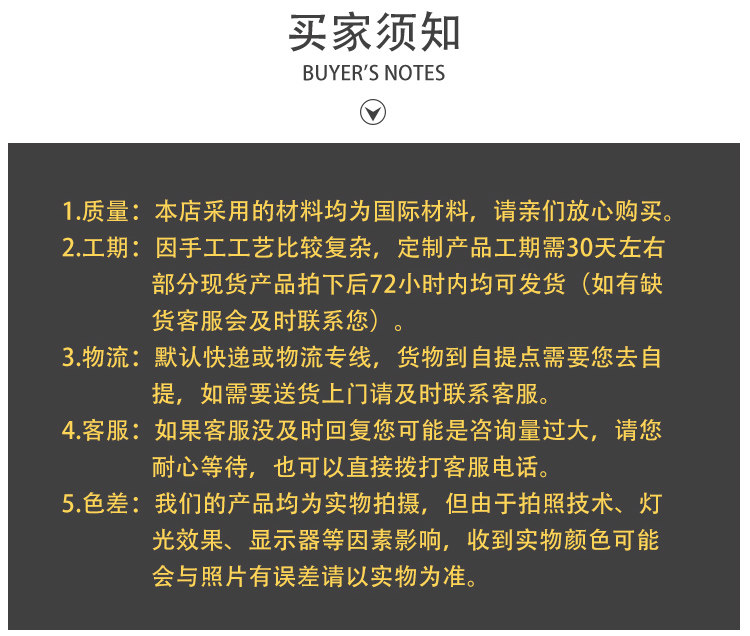 买家须知
BUYER'S NOTES

1.质量：本店采用的材料均为国际材料，请亲们放心购买。

2.工期：因手工工艺比较复杂，定制产品工期需30天左右部分现货产品拍下后72小时内均可发货（如有缺货客服会及时联系您）。

3.物流：默认快递或物流专线，货物到自提点需要您去自提，如需要送货上门请及时联系客服。

4.客服：如果客服没及时回复您可能是咨询量过大，请您耐心等待，也可以直接拨打客服电话。

5.色差：我们的产品均为实物拍摄，但由于拍照技术、灯光效果、显示器等因素影响，收到实物颜色可能会与照片有误差请以实物为准。